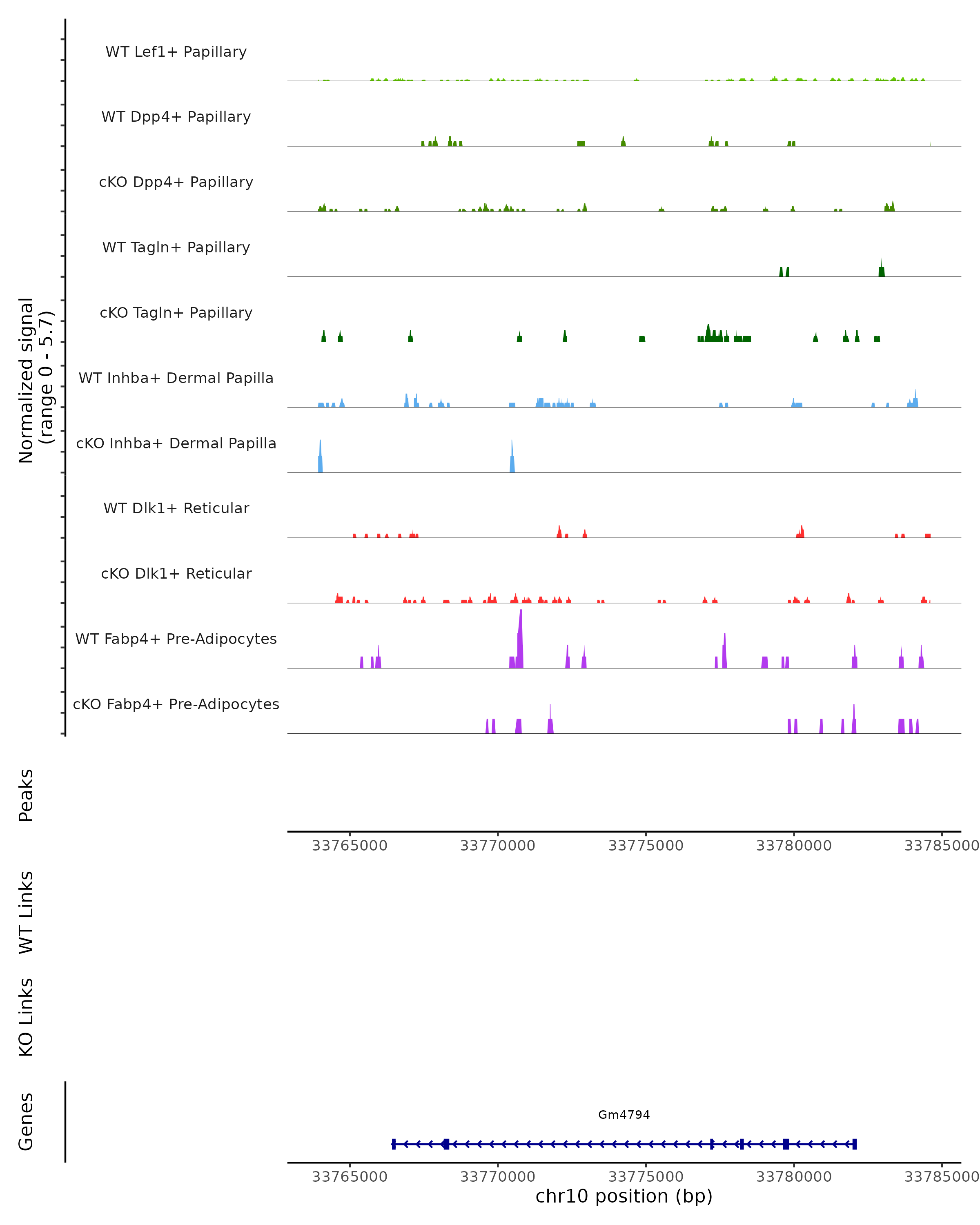 Normalized signal
(range 0 - 5.7)

WT Lef1+ Papillary
WT Dpp4+ Papillary
cKO Dpp4+ Papillary
WT Tagln+ Papillary
cKO Tagln+ Papillary
WT Inhba+ Dermal Papilla
cKO Inhba+ Dermal Papilla
WT Dlk1+ Reticular
cKO Dlk1+ Reticular
WT Fabp4+ Pre-Adipocytes
cKO Fabp4+ Pre-Adipocytes

Peaks

33765000 33770000 33775000 33780000 33785000

WT Links

KO Links

Genes

Gm4794

33765000 33770000 33775000 33780000 33785000
chr10 position (bp)